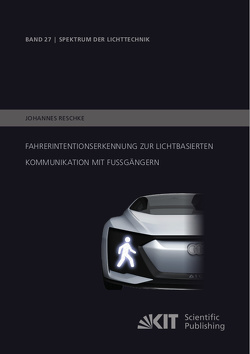 BAND 27 | SPEKTRUM DER LICHTTECHNIK

JOHANNES RESCHKE

FAHRERINTENTIONSERKENNUNG ZUR LICHTBASIERTEN KOMMUNIKATION MIT FUSSGÄNGERN

KIT Scientific Publishing